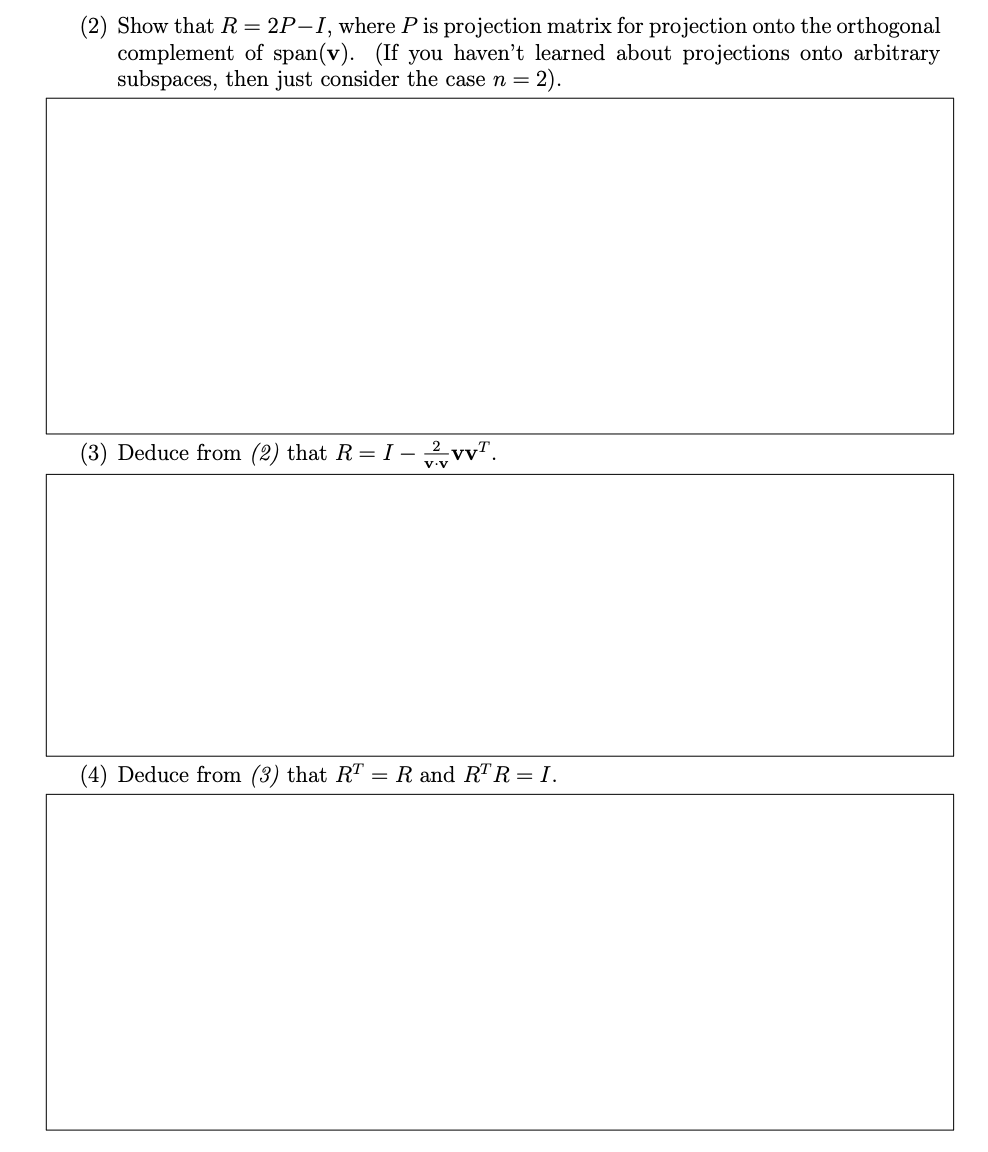 (2) Show that $R = 2P - I$, where $P$ is projection matrix for projection onto the orthogonal complement of span($\mathbf{v}$). (If you haven't learned about projections onto arbitrary subspaces, then just consider the case $n = 2$).

(3) Deduce from (2) that $R = I - \frac{2}{\mathbf{v} \cdot \mathbf{v}} \mathbf{v}\mathbf{v}^T$.

(4) Deduce from (3) that $R^T = R$ and $R^T R = I$.